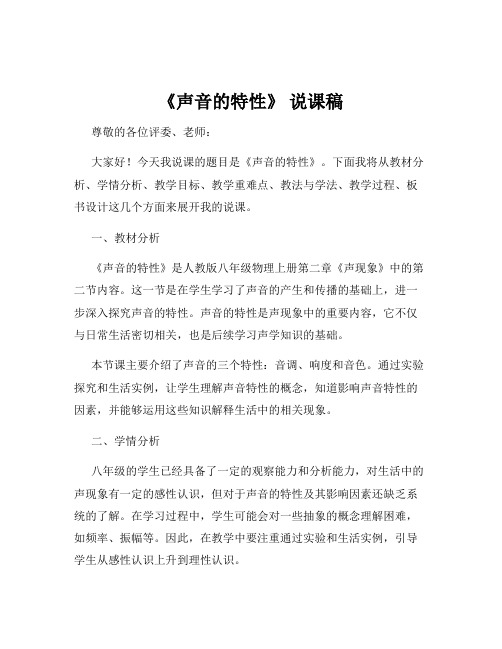 《声音的特性》 说课稿

尊敬的各位评委、老师：

大家好！今天我说课的题目是《声音的特性》。下面我将从教材分析、学情分析、教学目标、教学重难点、教法与学法、教学过程、板书设计这几个方面来展开我的说课。

一、教材分析

《声音的特性》是人教版八年级物理上册第二章《声现象》中的第二节内容。这一节是在学生学习了声音的产生和传播的基础上，进一步深入探究声音的特性。声音的特性是声现象中的重要内容，它不仅与日常生活密切相关，也是后续学习声学知识的基础。

本节课主要介绍了声音的三个特性：音调、响度和音色。通过实验探究和生活实例，让学生理解声音特性的概念，知道影响声音特性的因素，并能够运用这些知识解释生活中的相关现象。

二、学情分析

八年级的学生已经具备了一定的观察能力和分析能力，对生活中的声现象有一定的感性认识，但对于声音的特性及其影响因素还缺乏系统的了解。在学习过程中，学生可能会对一些抽象的概念理解困难，如频率、振幅等。因此，在教学中要注重通过实验和生活实例，引导学生从感性认识上升到理性认识。